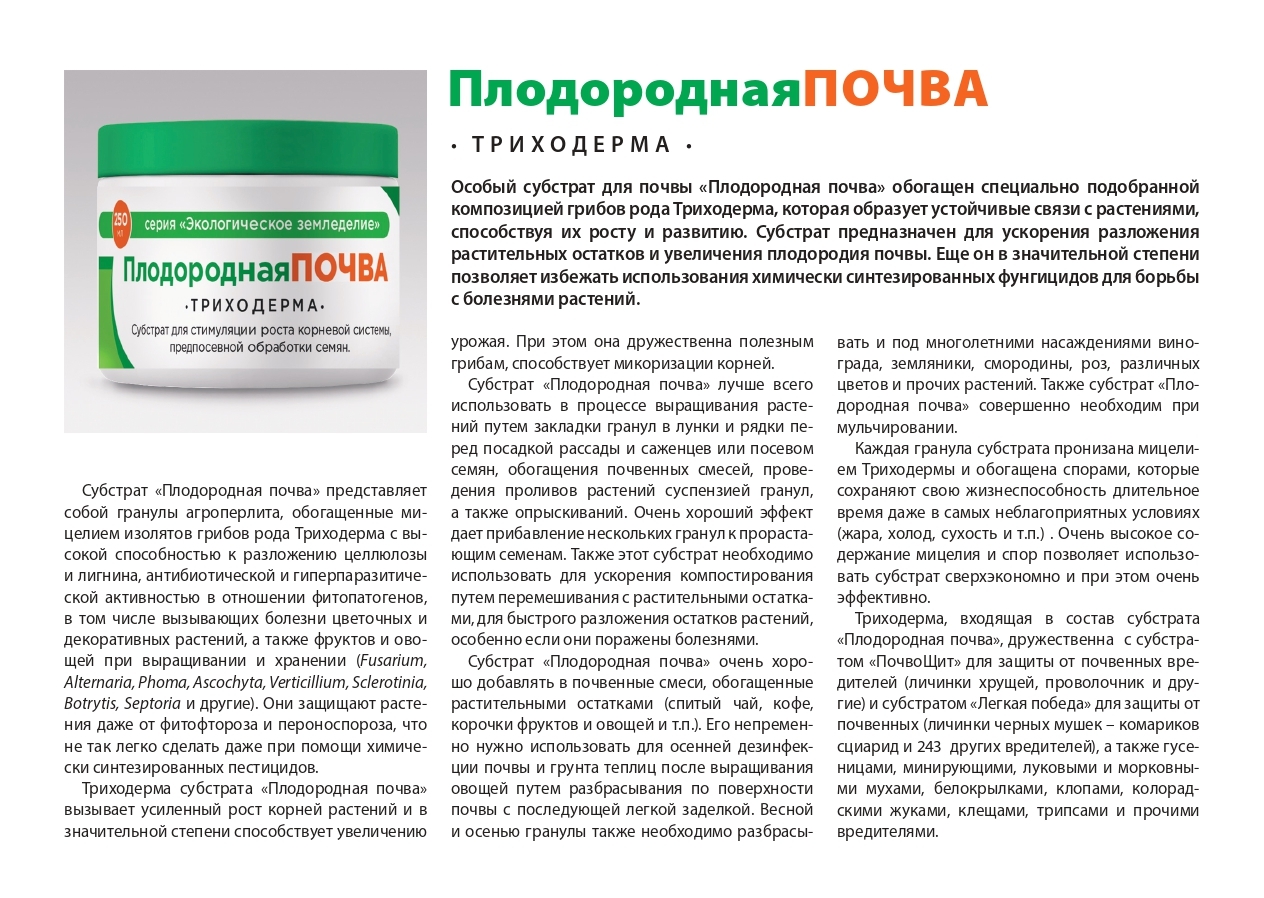 250 мл

серия «Экологическое земледелие»

ПлодороднаяПОЧВА

·ТРИХОДЕРМА·

Субстрат для стимуляции роста корневой системы, предпосевной обработки семян.

ПлодороднаяПОЧВА

· ТРИХОДЕРМА ·

Особый субстрат для почвы «Плодородная почва» обогащен специально подобранной композицией грибов рода Триходерма, которая образует устойчивые связи с растениями, способствуя их росту и развитию. Субстрат предназначен для ускорения разложения растительных остатков и увеличения плодородия почвы. Еще он в значительной степени позволяет избежать использования химически синтезированных фунгицидов для борьбы с болезнями растений.

Субстрат «Плодородная почва» представляет собой гранулы агроперлита, обогащенные мицелием изолятов грибов рода Триходерма с высокой способностью к разложению целлюлозы и лигнина, антибиотической и гиперпаразитической активностью в отношении фитопатогенов, в том числе вызывающих болезни цветочных и декоративных растений, а также фруктов и овощей при выращивании и хранении (Fusarium, Alternaria, Phoma, Ascochyta, Verticillium, Sclerotinia, Botrytis, Septoria и другие). Они защищают растения даже от фитофтороза и пероноспороза, что не так легко сделать даже при помощи химически синтезированных пестицидов.

Триходерма субстрата «Плодородная почва» вызывает усиленный рост корней растений и в значительной степени способствует увеличению урожая. При этом она дружественна полезным грибам, способствует микоризации корней.

Субстрат «Плодородная почва» лучше всего использовать в процессе выращивания растений путем закладки гранул в лунки и рядки перед посадкой рассады и саженцев или посевом семян, обогащения почвенных смесей, проведения проливов растений суспензией гранул, а также опрыскиваний. Очень хороший эффект дает прибавление нескольких гранул к прорастающим семенам. Также этот субстрат необходимо использовать для ускорения компостирования путем перемешивания с растительными остатками, для быстрого разложения остатков растений, особенно если они поражены болезнями.

Субстрат «Плодородная почва» очень хорошо добавлять в почвенные смеси, обогащенные растительными остатками (спитый чай, кофе, корочки фруктов и овощей и т.п.). Его непременно нужно использовать для осенней дезинфекции почвы и грунта теплиц после выращивания овощей путем разбрасывания по поверхности почвы с последующей легкой заделкой. Весной и осенью гранулы также необходимо разбрасывать и под многолетними насаждениями винограда, земляники, смородины, роз, различных цветов и прочих растений. Также субстрат «Плодородная почва» совершенно необходим при мульчировании.

Каждая гранула субстрата пронизана мицелием Триходермы и обогащена спорами, которые сохраняют свою жизнеспособность длительное время даже в самых неблагоприятных условиях (жара, холод, сухость и т.п.) . Очень высокое содержание мицелия и спор позволяет использовать субстрат сверхэкономно и при этом очень эффективно.

Триходерма, входящая в состав субстрата «Плодородная почва», дружественна с субстратом «ПочвоЩит» для защиты от почвенных вредителей (личинки хрущей, проволочник и другие) и субстратом «Легкая победа» для защиты от почвенных (личинки черных мушек – комариков сциарид и 243 других вредителей), а также гусеницами, минирующими, луковыми и морковными мухами, белокрылками, клопами, колорадскими жуками, клещами, трипсами и прочими вредителями.